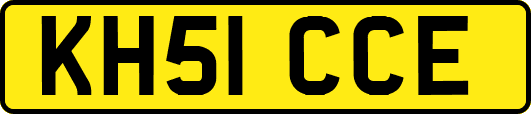 KH51 CCE